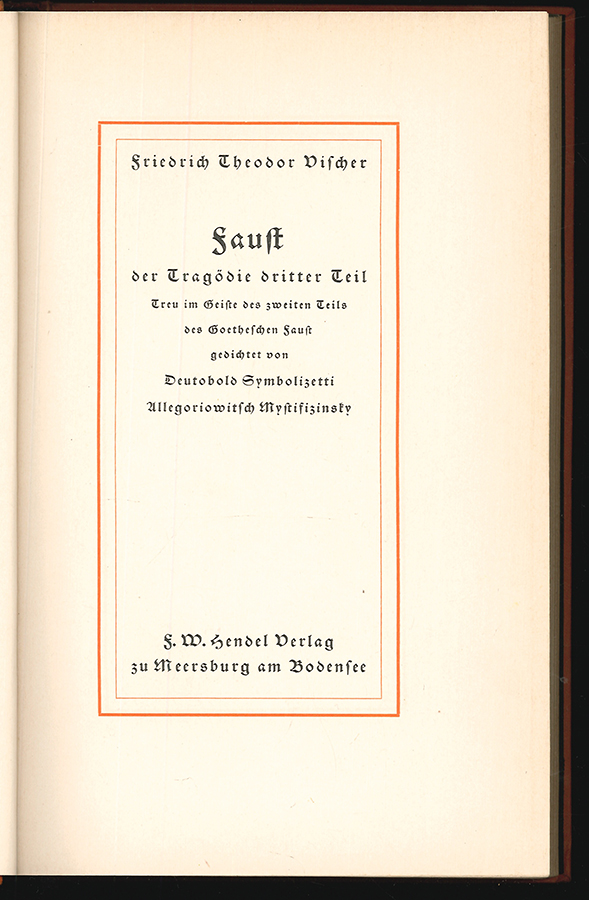 Friedrich Theodor Vischer

Fauſt

der Tragödie dritter Teil

Treu im Geiſte des zweiten Teils des Goetheſchen Fauſt gedichtet von Deutobold Symbolizetti Allegoriowitſch Myſtifizinsky

F. W. Hendel Verlag zu Meersburg am Bodenſee